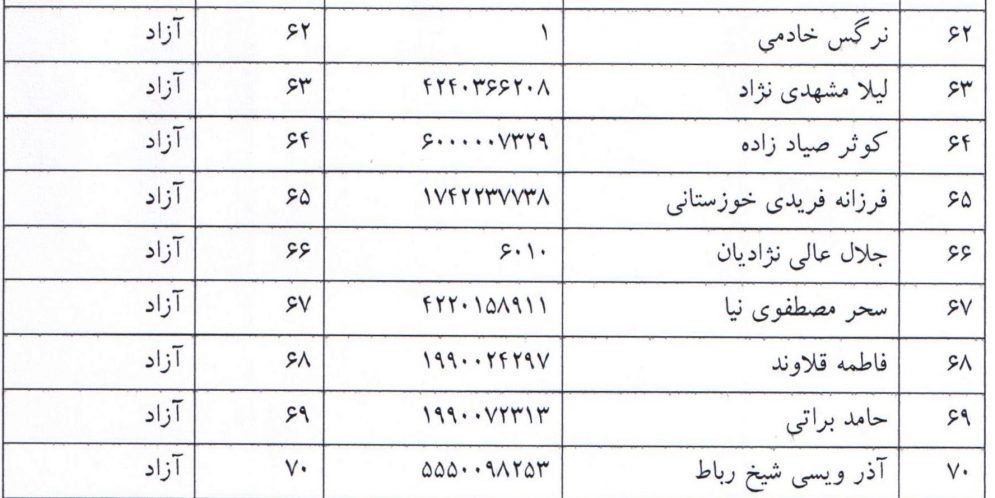 | ۶۲ | نرگس خادمی | ۱ | ۶۲ | آزاد |
|---|---|---|---|---|
| ۶۳ | لیلا مشهدی نژاد | ۴۲۴۰۳۶۶۲۰۸ | ۶۳ | آزاد |
| ۶۴ | کوثر صیاد زاده | ۶۰۰۰۰۰۷۳۲۹ | ۶۴ | آزاد |
| ۶۵ | فرزانه فریدی خوزستانی | ۱۷۴۲۲۳۷۷۳۸ | ۶۵ | آزاد |
| ۶۶ | جلال عالی نژادیان | ۶۰۱۰ | ۶۶ | آزاد |
| ۶۷ | سحر مصطفوی نیا | ۴۲۲۰۱۵۸۹۱۱ | ۶۷ | آزاد |
| ۶۸ | فاطمه قلاوند | ۱۹۹۰۰۲۴۲۹۷ | ۶۸ | آزاد |
| ۶۹ | حامد براتی | ۱۹۹۰۰۷۲۳۱۳ | ۶۹ | آزاد |
| ۷۰ | آذر ویسی شیخ رباط | ۵۵۵۰۰۹۸۲۵۳ | ۷۰ | آزاد |